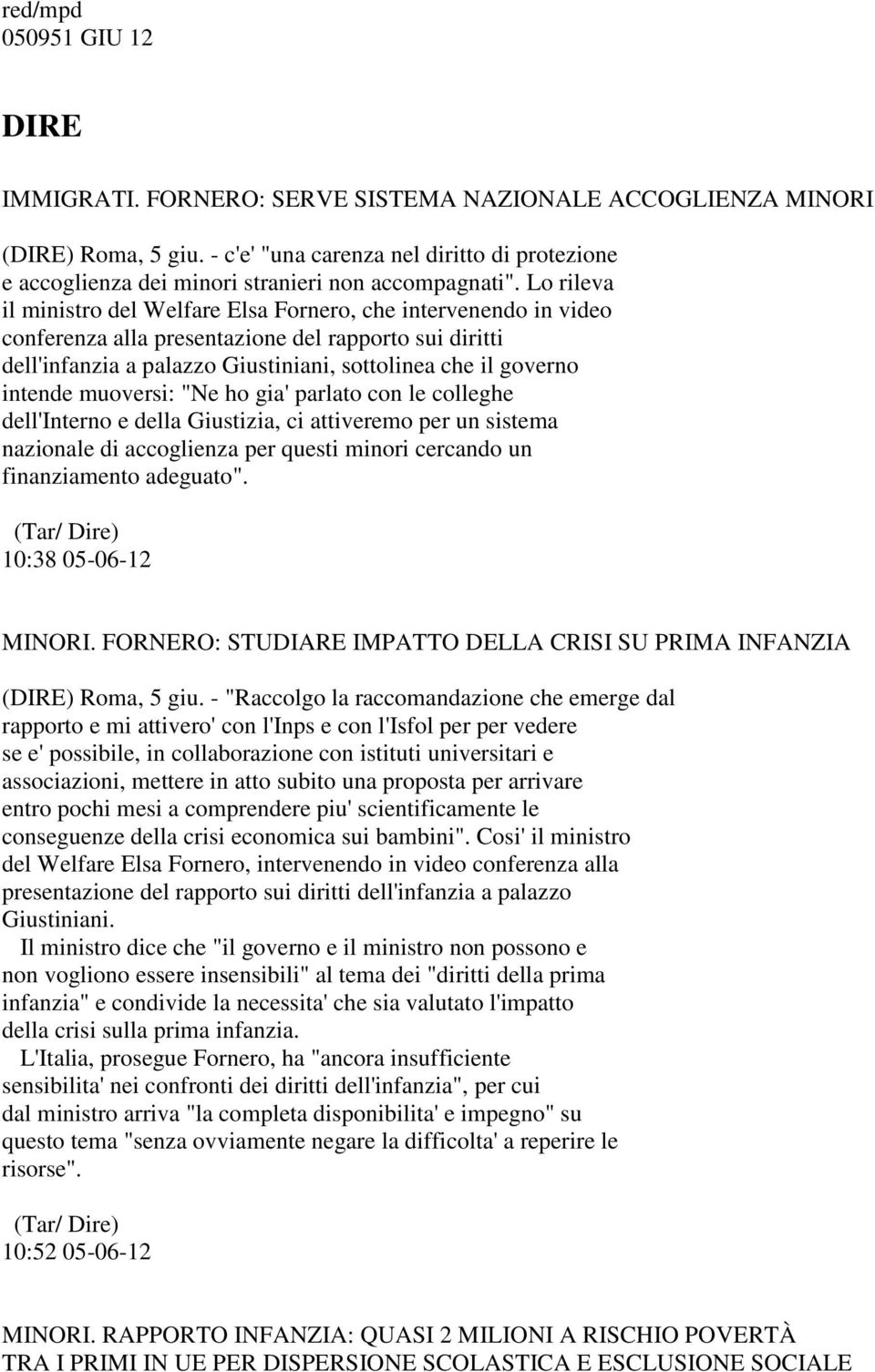 red/mpd
050951 GIU 12

DIRE

IMMIGRATI. FORNERO: SERVE SISTEMA NAZIONALE ACCOGLIENZA MINORI

(DIRE) Roma, 5 giu. - c'e' "una carenza nel diritto di protezione e accoglienza dei minori stranieri non accompagnati". Lo rileva il ministro del Welfare Elsa Fornero, che intervenendo in video conferenza alla presentazione del rapporto sui diritti dell'infanzia a palazzo Giustiniani, sottolinea che il governo intende muoversi: "Ne ho gia' parlato con le colleghe dell'Interno e della Giustizia, ci attiveremo per un sistema nazionale di accoglienza per questi minori cercando un finanziamento adeguato".

(Tar/ Dire)
10:38 05-06-12

MINORI. FORNERO: STUDIARE IMPATTO DELLA CRISI SU PRIMA INFANZIA

(DIRE) Roma, 5 giu. - "Raccolgo la raccomandazione che emerge dal rapporto e mi attivero' con l'Inps e con l'Isfol per per vedere se e' possibile, in collaborazione con istituti universitari e associazioni, mettere in atto subito una proposta per arrivare entro pochi mesi a comprendere piu' scientificamente le conseguenze della crisi economica sui bambini". Cosi' il ministro del Welfare Elsa Fornero, intervenendo in video conferenza alla presentazione del rapporto sui diritti dell'infanzia a palazzo Giustiniani.

Il ministro dice che "il governo e il ministro non possono e non vogliono essere insensibili" al tema dei "diritti della prima infanzia" e condivide la necessita' che sia valutato l'impatto della crisi sulla prima infanzia.

L'Italia, prosegue Fornero, ha "ancora insufficiente sensibilita' nei confronti dei diritti dell'infanzia", per cui dal ministro arriva "la completa disponibilita' e impegno" su questo tema "senza ovviamente negare la difficolta' a reperire le risorse".

(Tar/ Dire)
10:52 05-06-12

MINORI. RAPPORTO INFANZIA: QUASI 2 MILIONI A RISCHIO POVERTÀ TRA I PRIMI IN UE PER DISPERSIONE SCOLASTICA E ESCLUSIONE SOCIALE